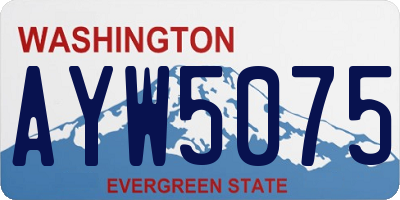 WASHINGTON

AYW5075

EVERGREEN STATE